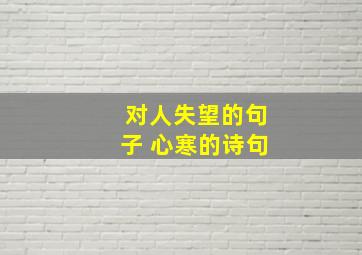 对人失望的句子 心寒的诗句